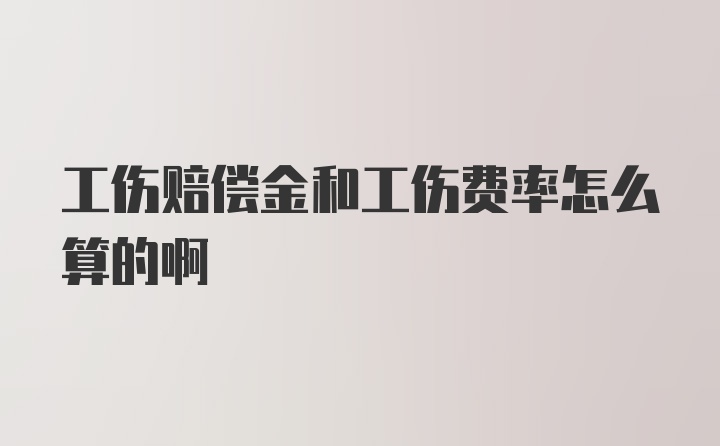 工伤赔偿金和工伤费率怎么算的啊